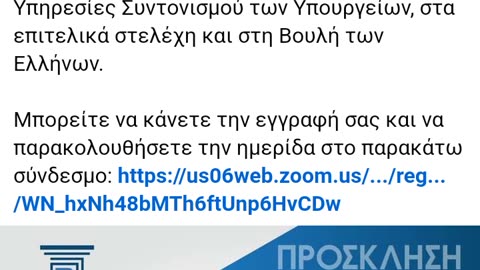 Υπηρεσίες Συντονισμού των Υπουργείων, στα επιτελικά στελέχη και στη Βουλή των Ελλήνων.

Μπορείτε να κάνετε την εγγραφή σας και να παρακολουθήσετε την ημερίδα στο παρακάτω σύνδεσμο: https://us06web.zoom.us/.../reg.../WN_hxNh48bMTh6ftUnp6HvCDw

ΠΡΟΣΚΛΗΣΗ